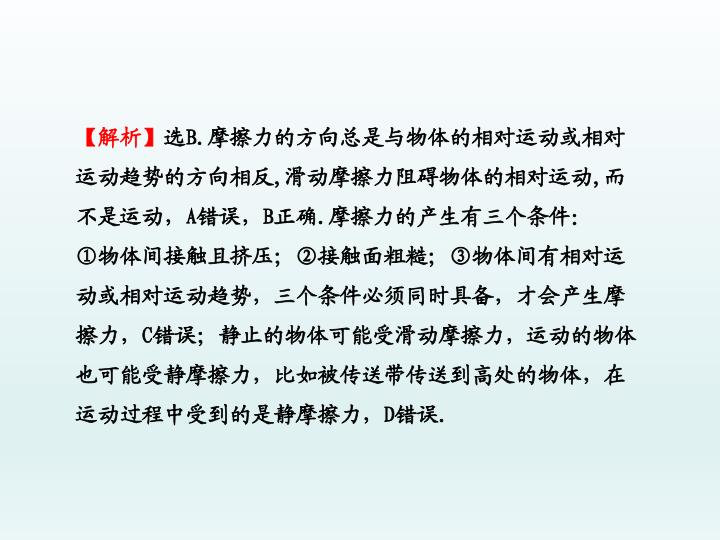 【解析】选B.摩擦力的方向总是与物体的相对运动或相对运动趋势的方向相反,滑动摩擦力阻碍物体的相对运动,而不是运动，A错误，B正确.摩擦力的产生有三个条件:①物体间接触且挤压；②接触面粗糙；③物体间有相对运动或相对运动趋势，三个条件必须同时具备，才会产生摩擦力，C错误；静止的物体可能受滑动摩擦力，运动的物体也可能受静摩擦力，比如被传送带传送到高处的物体，在运动过程中受到的是静摩擦力，D错误.